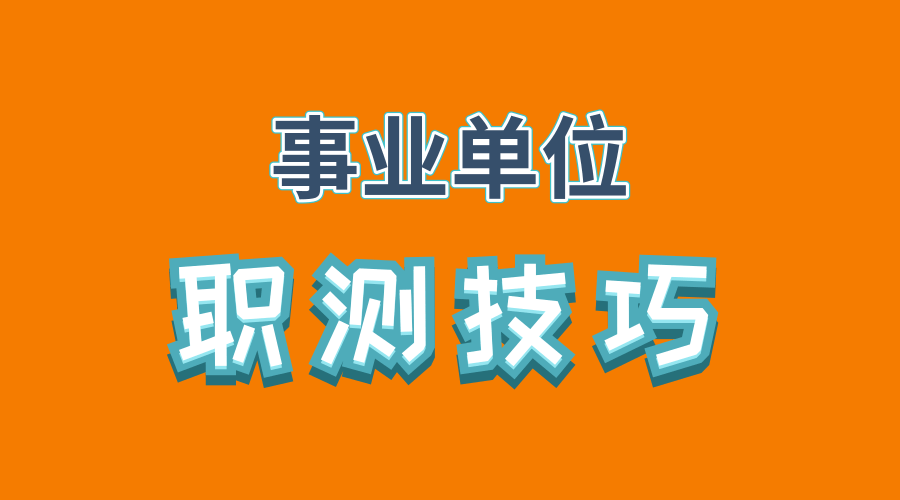 事业单位

职测技巧